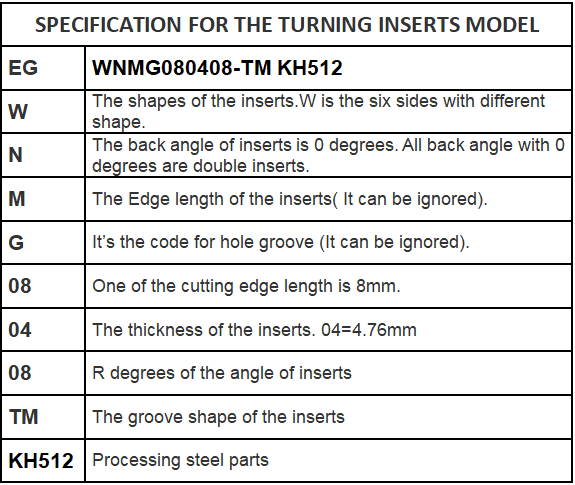 | SPECIFICATION FOR THE TURNING INSERTS MODEL | |
|---|---|
| EG | WNMG080408-TM KH512 |
| W | The shapes of the inserts.W is the six sides with different shape. |
| N | The back angle of inserts is 0 degrees. All back angle with 0 degrees are double inserts. |
| M | The Edge length of the inserts( It can be ignored). |
| G | It's the code for hole groove (It can be ignored). |
| 08 | One of the cutting edge length is 8mm. |
| 04 | The thickness of the inserts. 04=4.76mm |
| 08 | R degrees of the angle of inserts |
| TM | The groove shape of the inserts |
| KH512 | Processing steel parts |